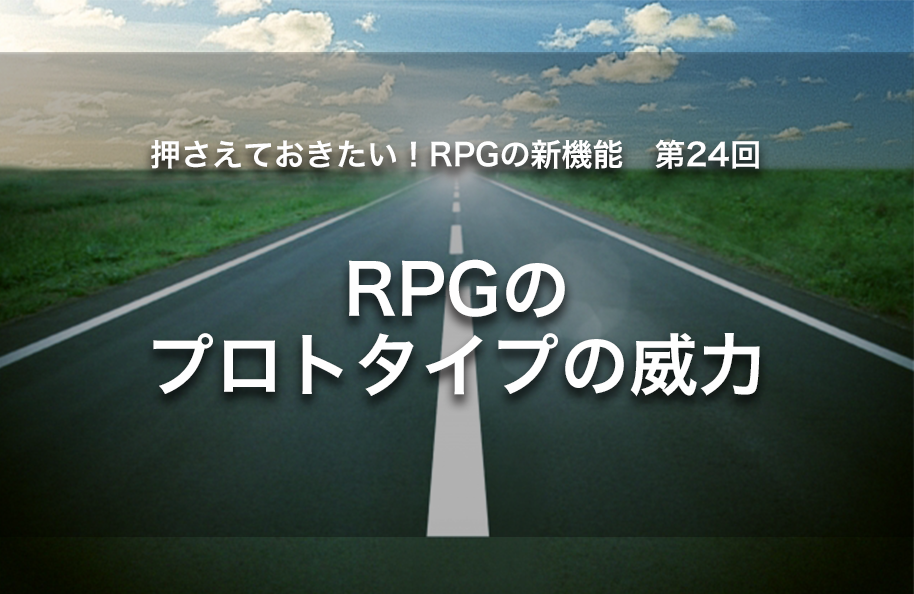 押さえておきたい！RPGの新機能　第24回

RPGの
プロトタイプの威力